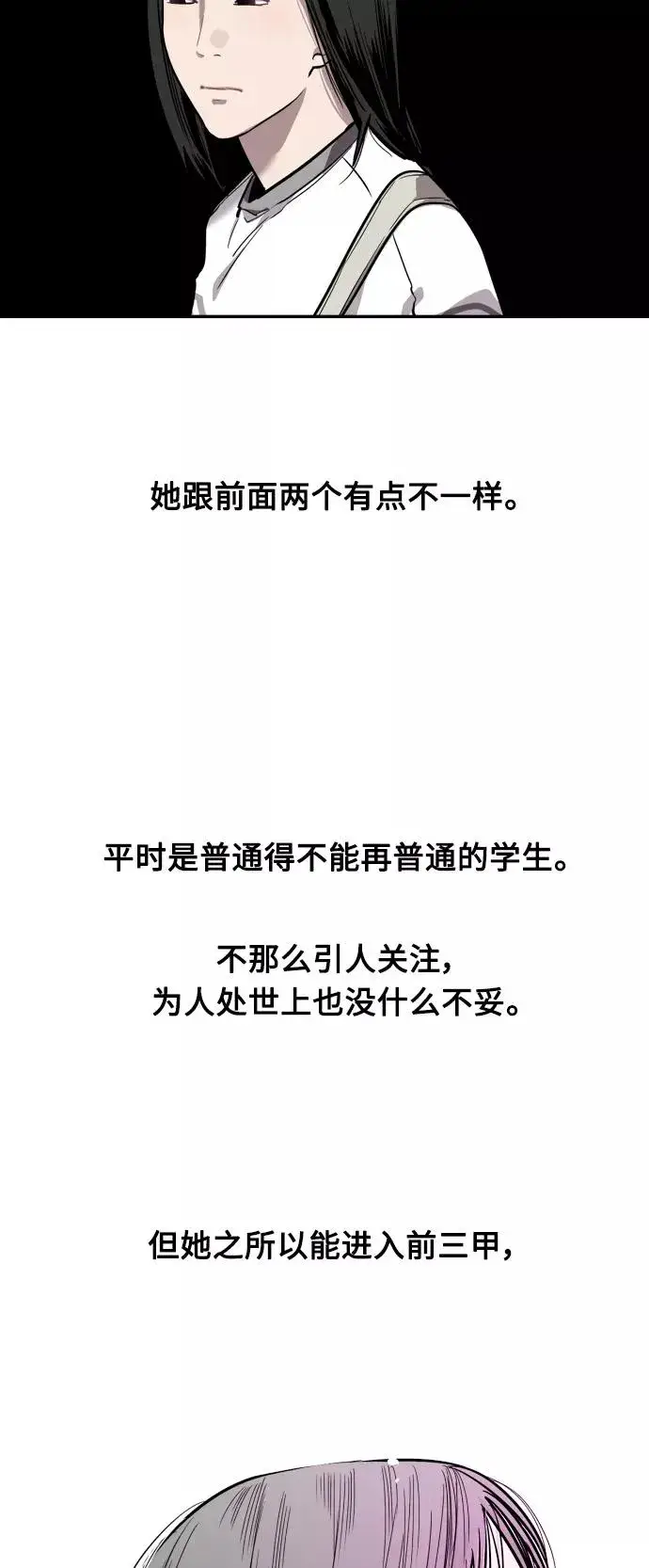 她跟前面两个有点不一样。

平时是普通得不能再普通的学生。

不那么引人关注，
为人处世上也没什么不妥。

但她之所以能进入前三甲，